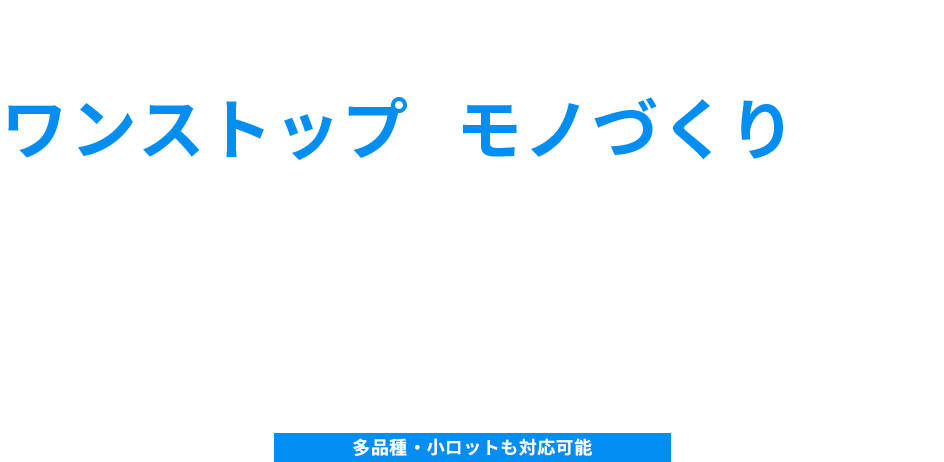 ワンストップ　モノづくり

多品種・小ロットも対応可能